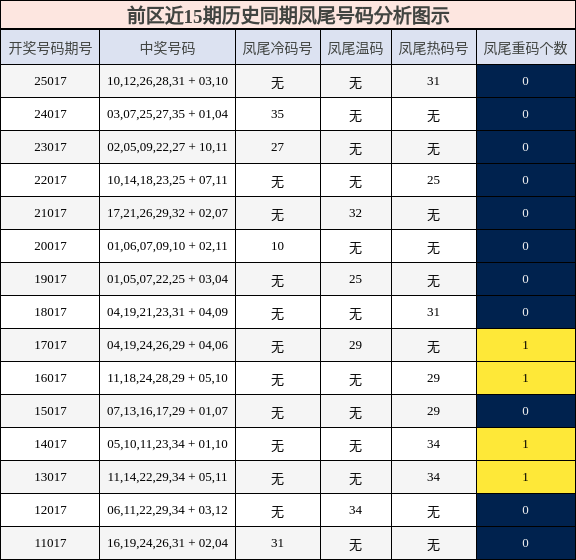 前区近15期历史同期凤尾号码分析图示

| 开奖号码期号 | 中奖号码 | 凤尾冷码号 | 凤尾温码 | 凤尾热码号 | 凤尾重码个数 |
|---|---|---|---|---|---|
| 25017 | 10,12,26,28,31 + 03,10 | 无 | 无 | 31 | 0 |
| 24017 | 03,07,25,27,35 + 01,04 | 35 | 无 | 无 | 0 |
| 23017 | 02,05,09,22,27 + 10,11 | 27 | 无 | 无 | 0 |
| 22017 | 10,14,18,23,25 + 07,11 | 无 | 无 | 25 | 0 |
| 21017 | 17,21,26,29,32 + 02,07 | 无 | 32 | 无 | 0 |
| 20017 | 01,06,07,09,10 + 02,11 | 10 | 无 | 无 | 0 |
| 19017 | 01,05,07,22,25 + 03,04 | 无 | 25 | 无 | 0 |
| 18017 | 04,19,21,23,31 + 04,09 | 无 | 无 | 31 | 0 |
| 17017 | 04,19,24,26,29 + 04,06 | 无 | 29 | 无 | 1 |
| 16017 | 11,18,24,28,29 + 05,10 | 无 | 无 | 29 | 1 |
| 15017 | 07,13,16,17,29 + 01,07 | 无 | 无 | 29 | 0 |
| 14017 | 05,10,11,23,34 + 01,10 | 无 | 无 | 34 | 1 |
| 13017 | 11,14,22,29,34 + 05,11 | 无 | 无 | 34 | 1 |
| 12017 | 06,11,22,29,34 + 03,12 | 无 | 34 | 无 | 0 |
| 11017 | 16,19,24,26,31 + 02,04 | 31 | 无 | 无 | 0 |